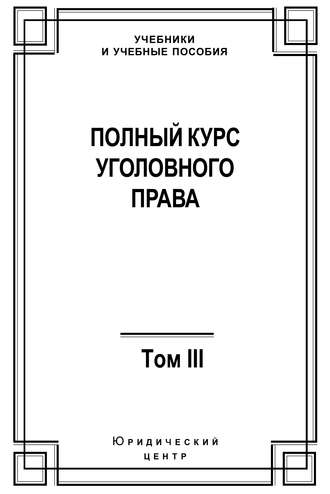 УЧЕБНИКИ
И УЧЕБНЫЕ ПОСОБИЯ

ПОЛНЫЙ КУРС
УГОЛОВНОГО
ПРАВА

Том III

Юридический
центр